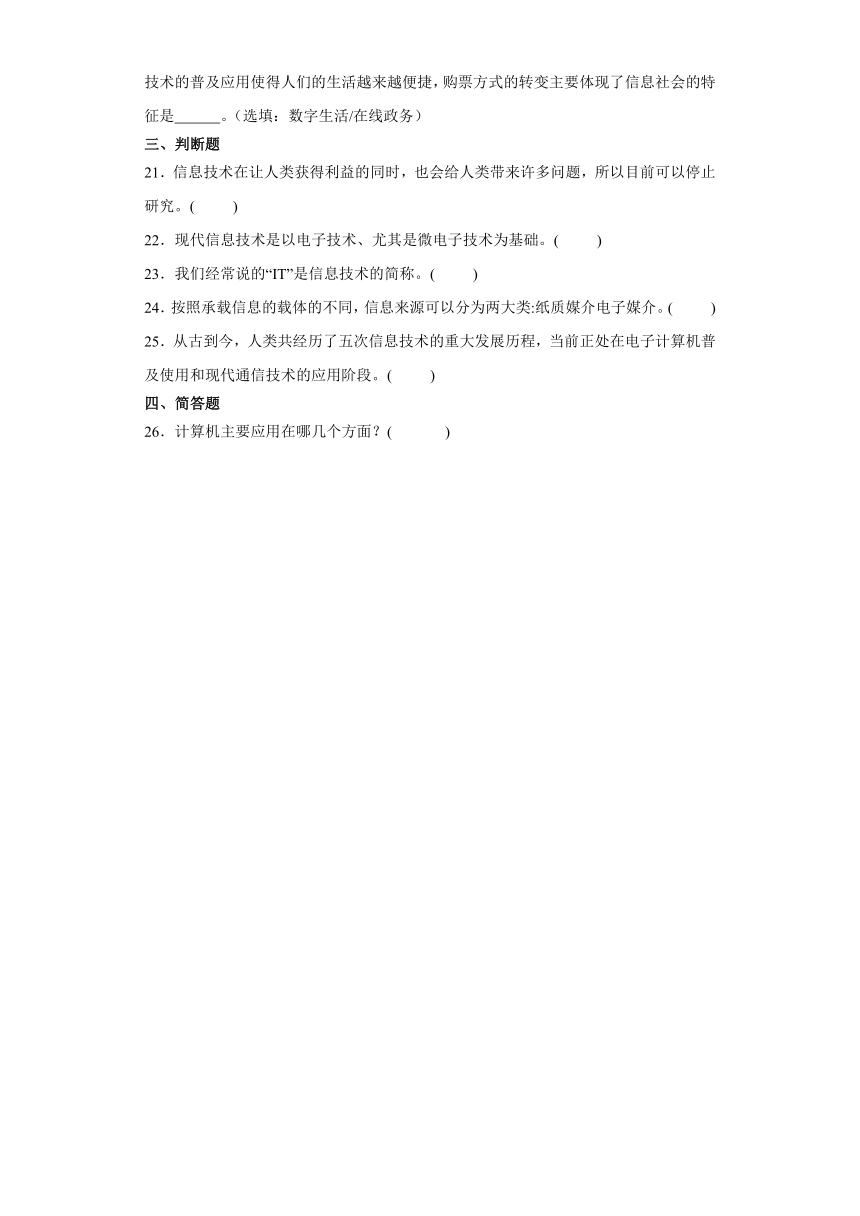 技术的普及应用使得人们的生活越来越便捷，购票方式的转变主要体现了信息社会的特征是______。（选填：数字生活/在线政务）

三、判断题

21．信息技术在让人类获得利益的同时，也会给人类带来许多问题，所以目前可以停止研究。(　　)

22．现代信息技术是以电子技术、尤其是微电子技术为基础。(　　)

23．我们经常说的“IT”是信息技术的简称。(　　)

24．按照承载信息的载体的不同，信息来源可以分为两大类:纸质媒介电子媒介。(　　)

25．从古到今，人类共经历了五次信息技术的重大发展历程，当前正处在电子计算机普及使用和现代通信技术的应用阶段。(　　)

四、简答题

26．计算机主要应用在哪几个方面？(　　　)